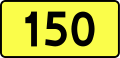 150